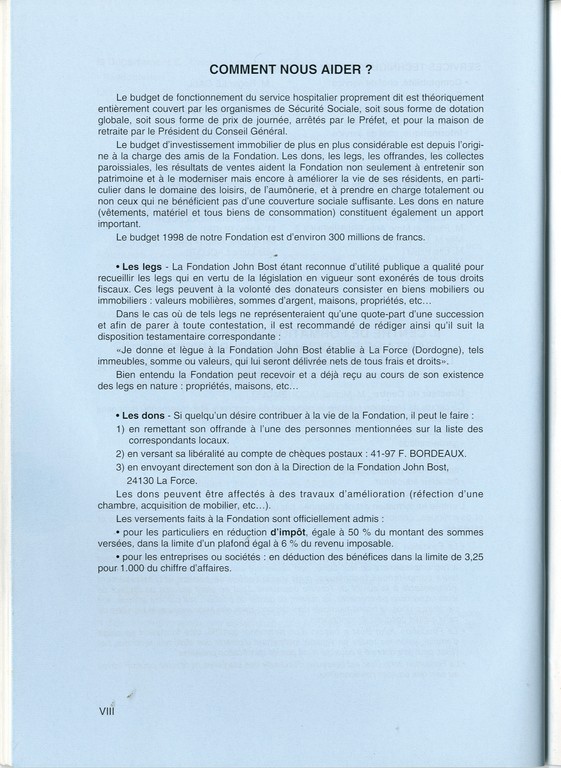 COMMENT NOUS AIDER ?

Le budget de fonctionnement du service hospitalier proprement dit est théoriquement entièrement couvert par les organismes de Sécurité Sociale, soit sous forme de dotation globale, soit sous forme de prix de journée, arrêtés par le Préfet, et pour la maison de retraite par le Président du Conseil Général.

Le budget d'investissement immobilier de plus en plus considérable est depuis l'origine à la charge des amis de la Fondation. Les dons, les legs, les offrandes, les collectes paroissiales, les résultats de ventes aident la Fondation non seulement à entretenir son patrimoine et à le moderniser mais encore à améliorer la vie de ses résidents, en particulier dans le domaine des loisirs, de l'aumônerie, et à prendre en charge totalement ou non ceux qui ne bénéficient pas d'une couverture sociale suffisante. Les dons en nature (vêtements, matériel et tous biens de consommation) constituent également un apport important.

Le budget 1998 de notre Fondation est d'environ 300 millions de francs.

• Les legs - La Fondation John Bost étant reconnue d'utilité publique a qualité pour recueillir les legs qui en vertu de la législation en vigueur sont exonérés de tous droits fiscaux. Ces legs peuvent à la volonté des donateurs consister en biens mobiliers ou immobiliers : valeurs mobilières, sommes d'argent, maisons, propriétés, etc...

Dans le cas où de tels legs ne représenteraient qu'une quote-part d'une succession et afin de parer à toute contestation, il est recommandé de rédiger ainsi qu'il suit la disposition testamentaire correspondante :

«Je donne et lègue à la Fondation John Bost établie à La Force (Dordogne), tels immeubles, somme ou valeurs, qui lui seront délivrée nets de tous frais et droits».

Bien entendu la Fondation peut recevoir et a déjà reçu au cours de son existence des legs en nature : propriétés, maisons, etc...

• Les dons - Si quelqu'un désire contribuer à la vie de la Fondation, il peut le faire :
1) en remettant son offrande à l'une des personnes mentionnées sur la liste des correspondants locaux.
2) en versant sa libéralité au compte de chèques postaux : 41-97 F. BORDEAUX.
3) en envoyant directement son don à la Direction de la Fondation John Bost, 24130 La Force.

Les dons peuvent être affectés à des travaux d'amélioration (réfection d'une chambre, acquisition de mobilier, etc...).

Les versements faits à la Fondation sont officiellement admis :
• pour les particuliers en réduction d'impôt, égale à 50 % du montant des sommes versées, dans la limite d'un plafond égal à 6 % du revenu imposable.
• pour les entreprises ou sociétés : en déduction des bénéfices dans la limite de 3,25 pour 1.000 du chiffre d'affaires.

VIII